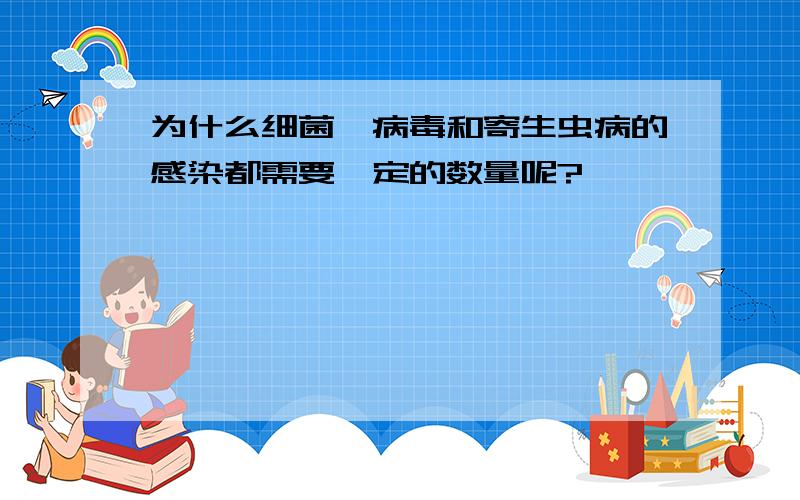 为什么细菌、病毒和寄生虫病的感染都需要一定的数量呢?